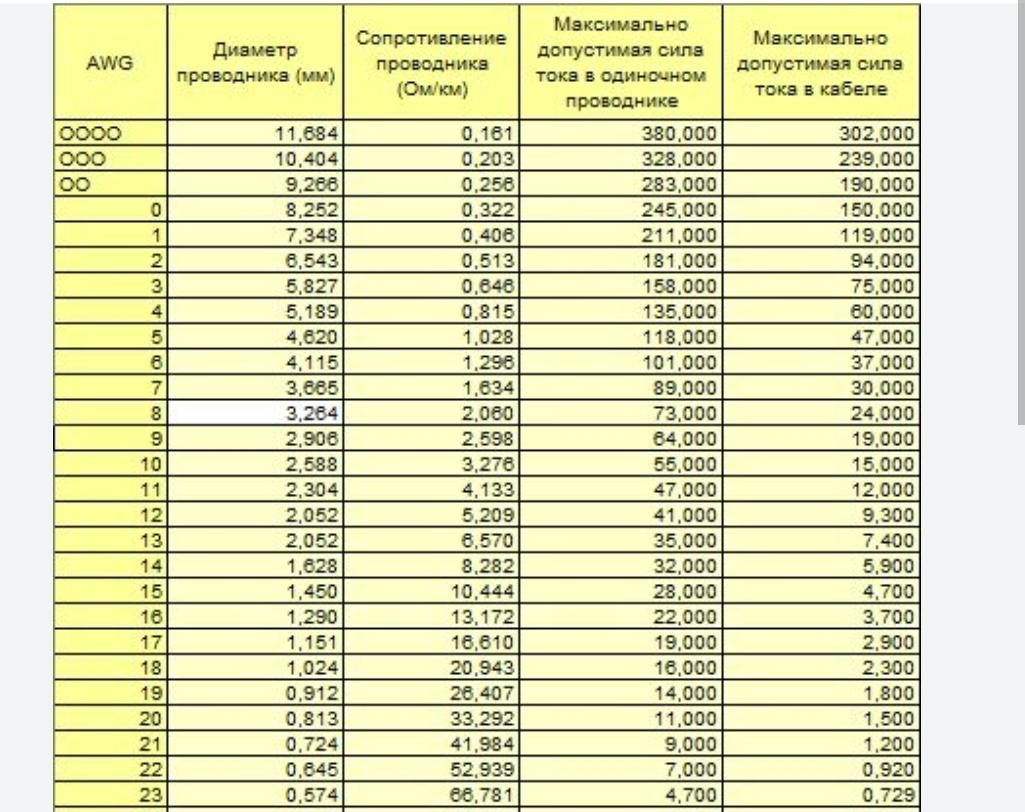 | AWG | Диаметр проводника (мм) | Сопротивление проводника (Ом/км) | Максимально допустимая сила тока в одиночном проводнике | Максимально допустимая сила тока в кабеле |
|---|---|---|---|---|
| OOOO | 11,684 | 0,161 | 380,000 | 302,000 |
| OOO | 10,404 | 0,203 | 328,000 | 239,000 |
| OO | 9,266 | 0,256 | 283,000 | 190,000 |
| 0 | 8,252 | 0,322 | 245,000 | 150,000 |
| 1 | 7,348 | 0,406 | 211,000 | 119,000 |
| 2 | 6,543 | 0,513 | 181,000 | 94,000 |
| 3 | 5,827 | 0,646 | 158,000 | 75,000 |
| 4 | 5,189 | 0,815 | 135,000 | 60,000 |
| 5 | 4,620 | 1,028 | 118,000 | 47,000 |
| 6 | 4,115 | 1,296 | 101,000 | 37,000 |
| 7 | 3,665 | 1,634 | 89,000 | 30,000 |
| 8 | 3,264 | 2,060 | 73,000 | 24,000 |
| 9 | 2,906 | 2,598 | 64,000 | 19,000 |
| 10 | 2,588 | 3,276 | 55,000 | 15,000 |
| 11 | 2,304 | 4,133 | 47,000 | 12,000 |
| 12 | 2,052 | 5,209 | 41,000 | 9,300 |
| 13 | 2,052 | 6,570 | 35,000 | 7,400 |
| 14 | 1,628 | 8,282 | 32,000 | 5,900 |
| 15 | 1,450 | 10,444 | 28,000 | 4,700 |
| 16 | 1,290 | 13,172 | 22,000 | 3,700 |
| 17 | 1,151 | 16,610 | 19,000 | 2,900 |
| 18 | 1,024 | 20,943 | 16,000 | 2,300 |
| 19 | 0,912 | 26,407 | 14,000 | 1,800 |
| 20 | 0,813 | 33,292 | 11,000 | 1,500 |
| 21 | 0,724 | 41,984 | 9,000 | 1,200 |
| 22 | 0,645 | 52,939 | 7,000 | 0,920 |
| 23 | 0,574 | 66,781 | 4,700 | 0,729 |